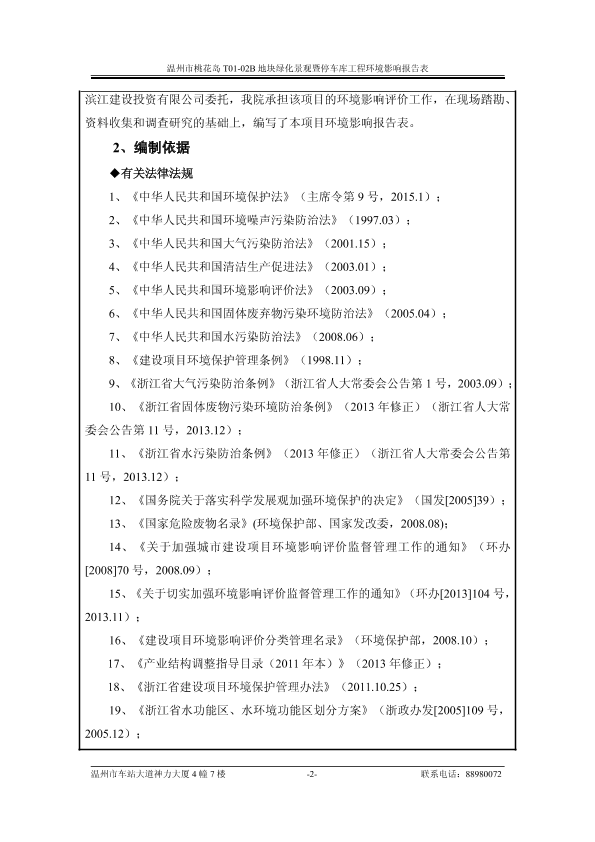 温州市桃花岛 T01-02B 地块绿化景观暨停车库工程环境影响报告表

滨江建设投资有限公司委托，我院承担该项目的环境影响评价工作，在现场踏勘、资料收集和调查研究的基础上，编写了本项目环境影响报告表。

2、编制依据

◆有关法律法规

1、《中华人民共和国环境保护法》（主席令第 9 号，2015.1）；

2、《中华人民共和国环境噪声污染防治法》（1997.03）；

3、《中华人民共和国大气污染防治法》（2001.15）；

4、《中华人民共和国清洁生产促进法》（2003.01）；

5、《中华人民共和国环境影响评价法》（2003.09）；

6、《中华人民共和国固体废弃物污染环境防治法》（2005.04）；

7、《中华人民共和国水污染防治法》（2008.06）；

8、《建设项目环境保护管理条例》（1998.11）；

9、《浙江省大气污染防治条例》（浙江省人大常委会公告第 1 号，2003.09）；

10、《浙江省固体废物污染环境防治条例》（2013 年修正）（浙江省人大常委会公告第 11 号，2013.12）；

11、《浙江省水污染防治条例》（2013 年修正）（浙江省人大常委会公告第 11 号，2013.12）；

12、《国务院关于落实科学发展观加强环境保护的决定》（国发[2005]39）；

13、《国家危险废物名录》(环境保护部、国家发改委，2008.08);

14、《关于加强城市建设项目环境影响评价监督管理工作的通知》（环办[2008]70 号，2008.09）；

15、《关于切实加强环境影响评价监督管理工作的通知》（环办[2013]104 号，2013.11）；

16、《建设项目环境影响评价分类管理名录》（环境保护部，2008.10）；

17、《产业结构调整指导目录（2011 年本）》（2013 年修正）；

18、《浙江省建设项目环境保护管理办法》（2011.10.25）；

19、《浙江省水功能区、水环境功能区划分方案》（浙政办发[2005]109 号，2005.12）；

温州市车站大道神力大厦 4 幢 7 楼 -2- 联系电话：88980072